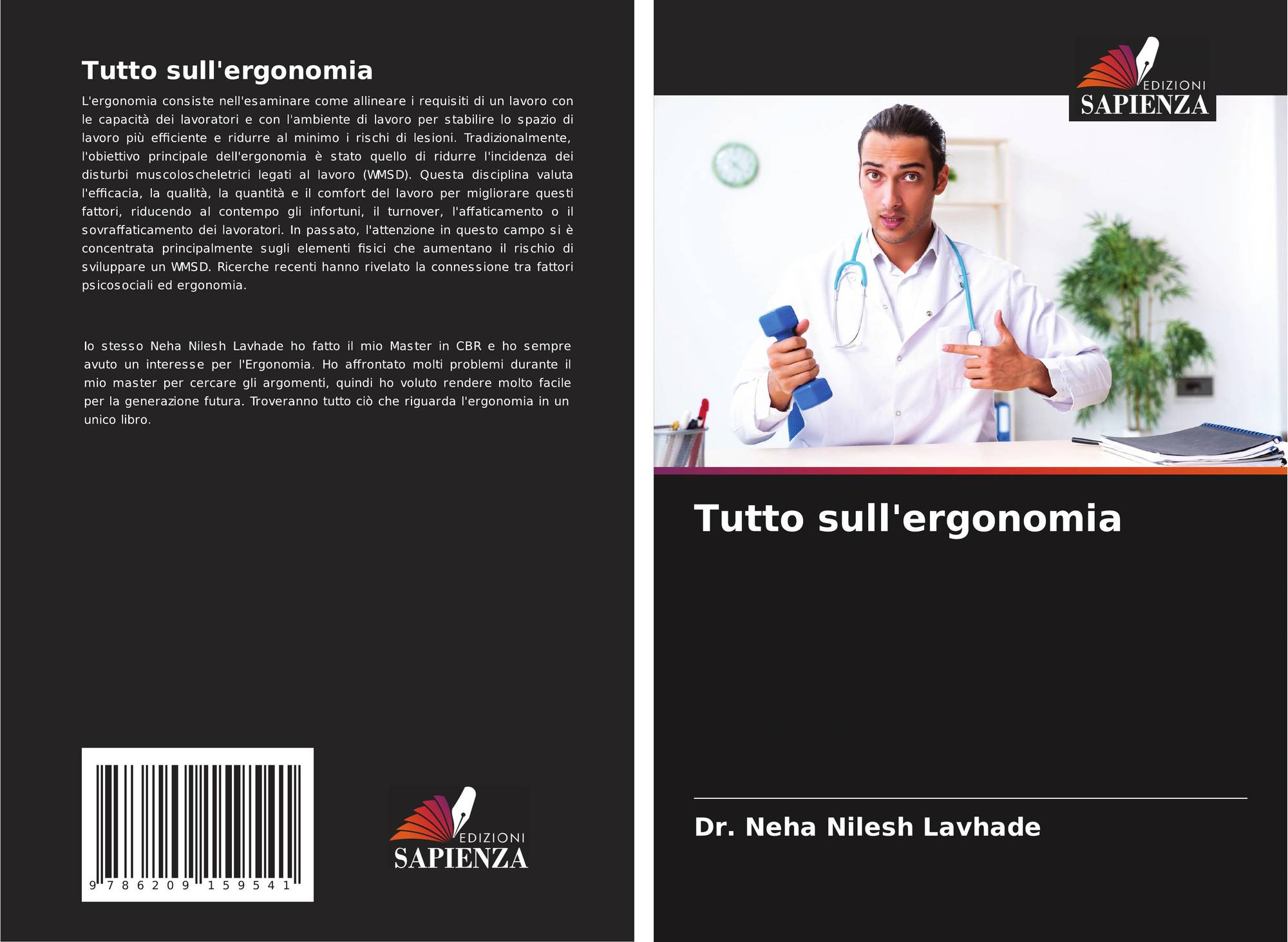 Tutto sull'ergonomia

L'ergonomia consiste nell'esaminare come allineare i requisiti di un lavoro con le capacità dei lavoratori e con l'ambiente di lavoro per stabilire lo spazio di lavoro più efficiente e ridurre al minimo i rischi di lesioni. Tradizionalmente, l'obiettivo principale dell'ergonomia è stato quello di ridurre l'incidenza dei disturbi muscoloscheletrici legati al lavoro (WMSD). Questa disciplina valuta l'efficacia, la qualità, la quantità e il comfort del lavoro per migliorare questi fattori, riducendo al contempo gli infortuni, il turnover, l'affaticamento o il sovraffaticamento dei lavoratori. In passato, l'attenzione in questo campo si è concentrata principalmente sugli elementi fisici che aumentano il rischio di sviluppare un WMSD. Ricerche recenti hanno rivelato la connessione tra fattori psicosociali ed ergonomia.

Io stesso Neha Nilesh Lavhade ho fatto il mio Master in CBR e ho sempre avuto un interesse per l'Ergonomia. Ho affrontato molti problemi durante il mio master per cercare gli argomenti, quindi ho voluto rendere molto facile per la generazione futura. Troveranno tutto ciò che riguarda l'ergonomia in un unico libro.

9 786209 159541

EDIZIONI
SAPIENZA

EDIZIONI
SAPIENZA

Tutto sull'ergonomia

Dr. Neha Nilesh Lavhade